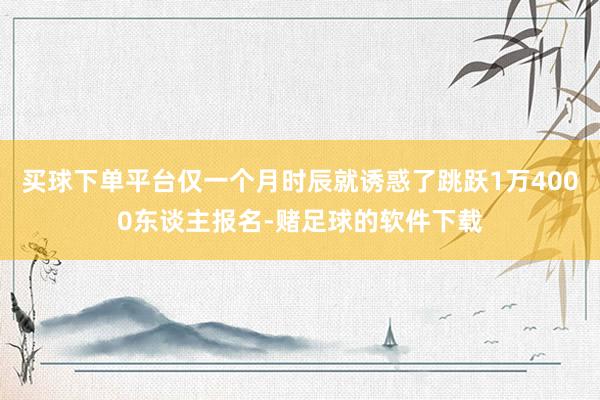 买球下单平台仅一个月时辰就诱惑了跳跃1万4000东谈主报名-赌足球的软件下载